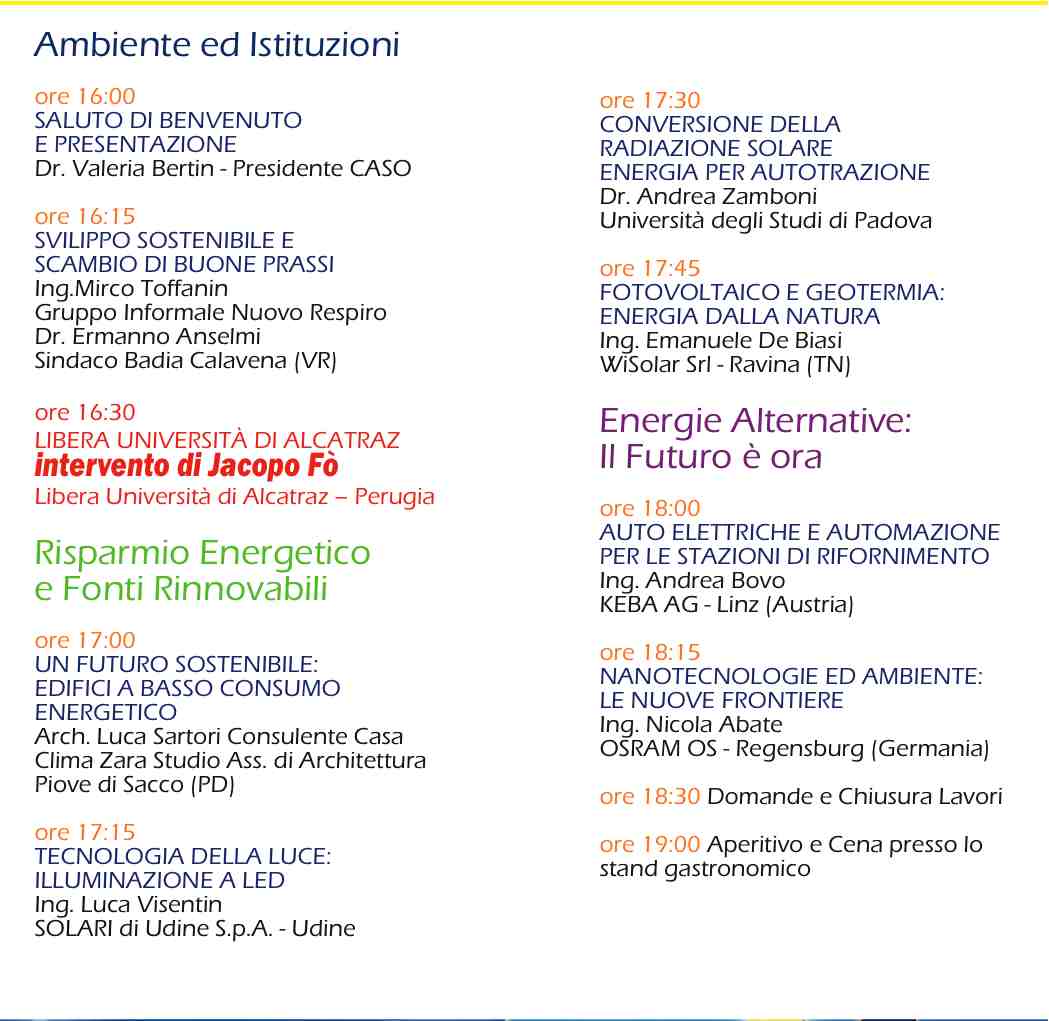 Ambiente ed Istituzioni

ore 16:00
SALUTO DI BENVENUTO
E PRESENTAZIONE
Dr. Valeria Bertin - Presidente CASO

ore 16:15
SVILIPPO SOSTENIBILE E
SCAMBIO DI BUONE PRASSI
Ing.Mirco Toffanin
Gruppo Informale Nuovo Respiro
Dr. Ermanno Anselmi
Sindaco Badia Calavena (VR)

ore 16:30
LIBERA UNIVERSITÀ DI ALCATRAZ
intervento di Jacopo Fò
Libera Università di Alcatraz – Perugia

Risparmio Energetico
e Fonti Rinnovabili

ore 17:00
UN FUTURO SOSTENIBILE:
EDIFICI A BASSO CONSUMO
ENERGETICO
Arch. Luca Sartori Consulente Casa
Clima Zara Studio Ass. di Architettura
Piove di Sacco (PD)

ore 17:15
TECNOLOGIA DELLA LUCE:
ILLUMINAZIONE A LED
Ing. Luca Visentin
SOLARI di Udine S.p.A. - Udine

ore 17:30
CONVERSIONE DELLA
RADIAZIONE SOLARE
ENERGIA PER AUTOTRAZIONE
Dr. Andrea Zamboni
Università degli Studi di Padova

ore 17:45
FOTOVOLTAICO E GEOTERMIA:
ENERGIA DALLA NATURA
Ing. Emanuele De Biasi
WiSolar Srl - Ravina (TN)

Energie Alternative:
Il Futuro è ora

ore 18:00
AUTO ELETTRICHE E AUTOMAZIONE
PER LE STAZIONI DI RIFORNIMENTO
Ing. Andrea Bovo
KEBA AG - Linz (Austria)

ore 18:15
NANOTECNOLOGIE ED AMBIENTE:
LE NUOVE FRONTIERE
Ing. Nicola Abate
OSRAM OS - Regensburg (Germania)

ore 18:30 Domande e Chiusura Lavori

ore 19:00 Aperitivo e Cena presso lo stand gastronomico